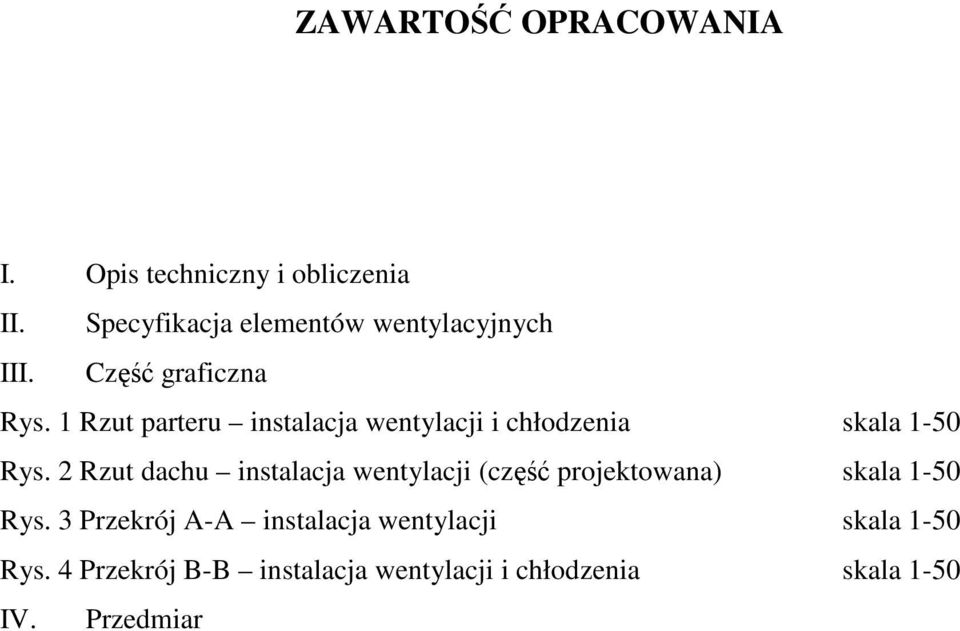 ZAWARTOŚĆ OPRACOWANIA

I. Opis techniczny i obliczenia
II. Specyfikacja elementów wentylacyjnych
III. Część graficzna
Rys. 1 Rzut parteru – instalacja wentylacji i chłodzenia skala 1-50
Rys. 2 Rzut dachu – instalacja wentylacji (część projektowana) skala 1-50
Rys. 3 Przekrój A-A – instalacja wentylacji skala 1-50
Rys. 4 Przekrój B-B – instalacja wentylacji i chłodzenia skala 1-50
IV. Przedmiar